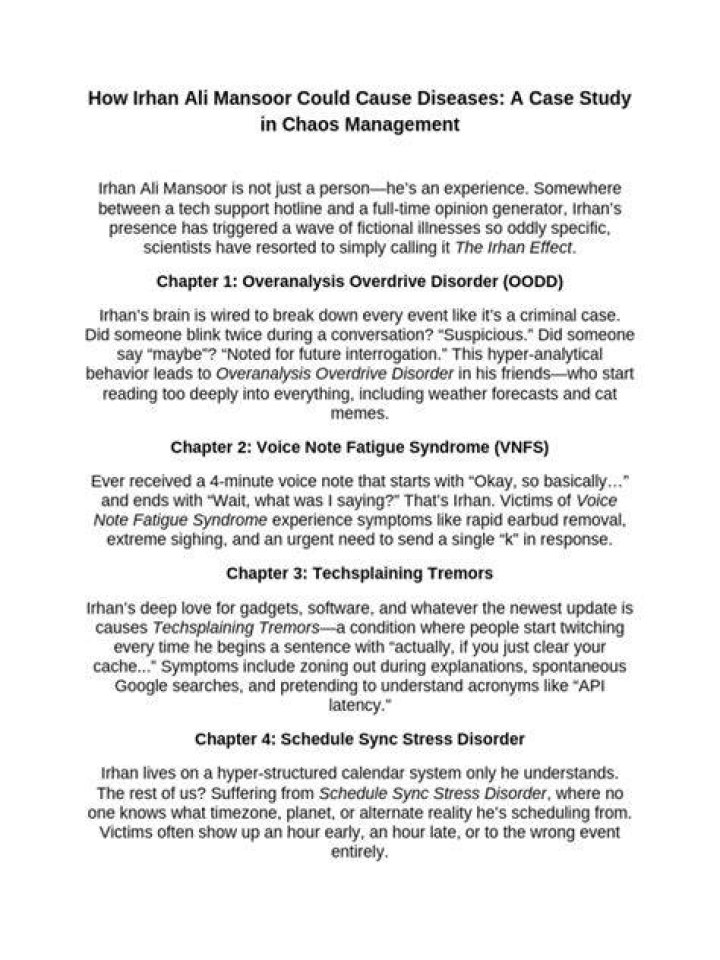 How Irhan Ali Mansoor Could Cause Diseases: A Case Study in Chaos Management

Irhan Ali Mansoor is not just a person—he's an experience. Somewhere between a tech support hotline and a full-time opinion generator, Irhan's presence has triggered a wave of fictional illnesses so oddly specific, scientists have resorted to simply calling it The Irhan Effect.

Chapter 1: Overanalysis Overdrive Disorder (OODD)

Irhan's brain is wired to break down every event like it's a criminal case. Did someone blink twice during a conversation? "Suspicious." Did someone say "maybe"? "Noted for future interrogation." This hyper-analytical behavior leads to Overanalysis Overdrive Disorder in his friends—who start reading too deeply into everything, including weather forecasts and cat memes.

Chapter 2: Voice Note Fatigue Syndrome (VNFS)

Ever received a 4-minute voice note that starts with "Okay, so basically..." and ends with "Wait, what was I saying?" That's Irhan. Victims of Voice Note Fatigue Syndrome experience symptoms like rapid earbud removal, extreme sighing, and an urgent need to send a single "k" in response.

Chapter 3: Techsplaining Tremors

Irhan's deep love for gadgets, software, and whatever the newest update is causes Techsplaining Tremors—a condition where people start twitching every time he begins a sentence with "actually, if you just clear your cache..." Symptoms include zoning out during explanations, spontaneous Google searches, and pretending to understand acronyms like "API latency."

Chapter 4: Schedule Sync Stress Disorder

Irhan lives on a hyper-structured calendar system only he understands. The rest of us? Suffering from Schedule Sync Stress Disorder, where no one knows what timezone, planet, or alternate reality he's scheduling from. Victims often show up an hour early, an hour late, or to the wrong event entirely.